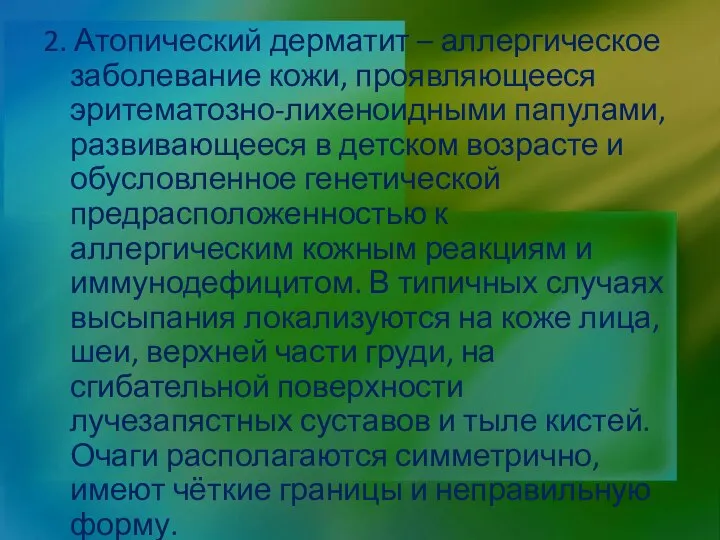 2. Атопический дерматит – аллергическое заболевание кожи, проявляющееся эритематозно-лихеноидными папулами, развивающееся в детском возрасте и обусловленное генетической предрасположенностью к аллергическим кожным реакциям и иммунодефицитом. В типичных случаях высыпания локализуются на коже лица, шеи, верхней части груди, на сгибательной поверхности лучезапястных суставов и тыле кистей. Очаги располагаются симметрично, имеют чёткие границы и неправильную форму.